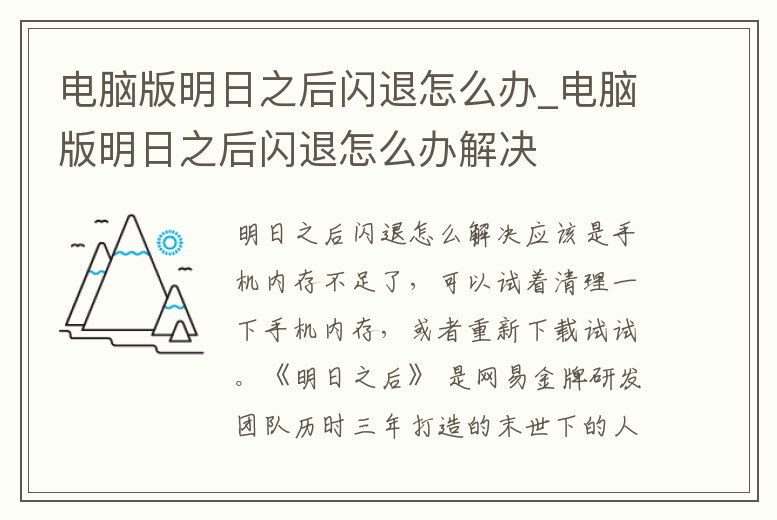 电脑版明日之后闪退怎么办_电脑版明日之后闪退怎么办解决

明日之后闪退怎么解决应该是手机内存不足了，可以试着清理一下手机内存，或者重新下载试试。《明日之后》是网易金牌研发团队历时三年打造的末世下的人